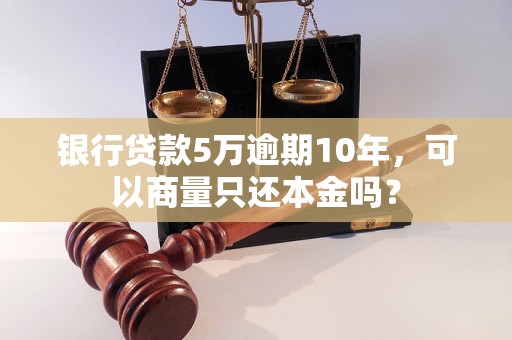 银行贷款5万逾期10年，可以商量只还本金吗？